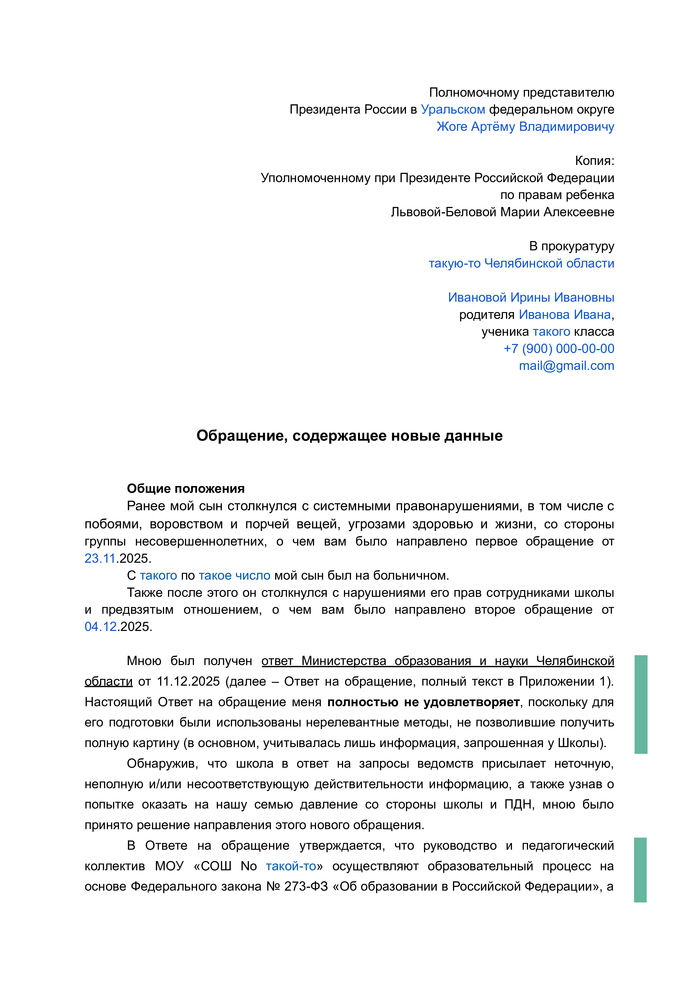 Полномочному представителю
Президента России в Уральском федеральном округе
Жоге Артёму Владимировичу

Копия:
Уполномоченному при Президенте Российской Федерации
по правам ребенка
Львовой-Беловой Марии Алексеевне

В прокуратуру
такую-то Челябинской области

Ивановой Ирины Ивановны
родителя Иванова Ивана,
ученика такого класса
+7 (900) 000-00-00
mail@gmail.com

Обращение, содержащее новые данные

Общие положения
Ранее мой сын столкнулся с системными правонарушениями, в том числе с побоями, воровством и порчей вещей, угрозами здоровью и жизни, со стороны группы несовершеннолетних, о чем вам было направлено первое обращение от 23.11.2025.

С такого по такое число мой сын был на больничном.

Также после этого он столкнулся с нарушениями его прав сотрудниками школы и предвзятым отношением, о чем вам было направлено второе обращение от 04.12.2025.

Мною был получен ответ Министерства образования и науки Челябинской области от 11.12.2025 (далее – Ответ на обращение, полный текст в Приложении 1). Настоящий Ответ на обращение меня полностью не удовлетворяет, поскольку для его подготовки были использованы нерелевантные методы, не позволившие получить полную картину (в основном, учитывалась лишь информация, запрошенная у Школы).

Обнаружив, что школа в ответ на запросы ведомств присылает неточную, неполную и/или несоответствующую действительности информацию, а также узнав о попытке оказать на нашу семью давление со стороны школы и ПДН, мною было принято решение направления этого нового обращения.

В Ответе на обращение утверждается, что руководство и педагогический коллектив МОУ «СОШ No такой-то» осуществляют образовательный процесс на основе Федерального закона № 273-ФЗ «Об образовании в Российской Федерации», а